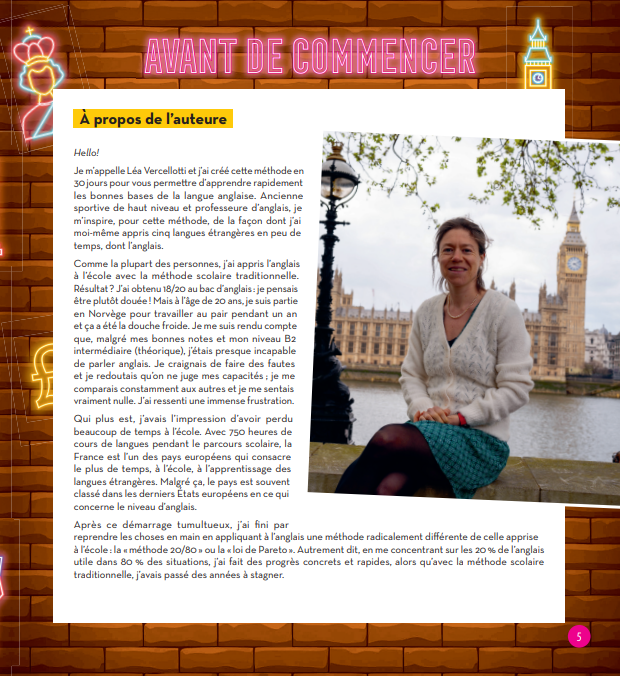 AVANT DE COMMENCER

À propos de l'auteure

Hello!

Je m'appelle Léa Vercellotti et j'ai créé cette méthode en 30 jours pour vous permettre d'apprendre rapidement les bonnes bases de la langue anglaise. Ancienne sportive de haut niveau et professeure d'anglais, je m'inspire, pour cette méthode, de la façon dont j'ai moi-même appris cinq langues étrangères en peu de temps, dont l'anglais.

Comme la plupart des personnes, j'ai appris l'anglais à l'école avec la méthode scolaire traditionnelle. Résultat ? J'ai obtenu 18/20 au bac d'anglais : je pensais être plutôt douée ! Mais à l'âge de 20 ans, je suis partie en Norvège pour travailler au pair pendant un an et ça a été la douche froide. Je me suis rendu compte que, malgré mes bonnes notes et mon niveau B2 intermédiaire (théorique), j'étais presque incapable de parler anglais. Je craignais de faire des fautes et je redoutais qu'on ne juge mes capacités ; je me comparais constamment aux autres et je me sentais vraiment nulle. J'ai ressenti une immense frustration.

Qui plus est, j'avais l'impression d'avoir perdu beaucoup de temps à l'école. Avec 750 heures de cours de langues pendant le parcours scolaire, la France est l'un des pays européens qui consacre le plus de temps, à l'école, à l'apprentissage des langues étrangères. Malgré ça, le pays est souvent classé dans les derniers États européens en ce qui concerne le niveau d'anglais.

Après ce démarrage tumultueux, j'ai fini par reprendre les choses en main en appliquant à l'anglais une méthode radicalement différente de celle apprise à l'école : la « méthode 20/80 » ou la « loi de Pareto ». Autrement dit, en me concentrant sur les 20 % de l'anglais utile dans 80 % des situations, j'ai fait des progrès concrets et rapides, alors qu'avec la méthode scolaire traditionnelle, j'avais passé des années à stagner.

5